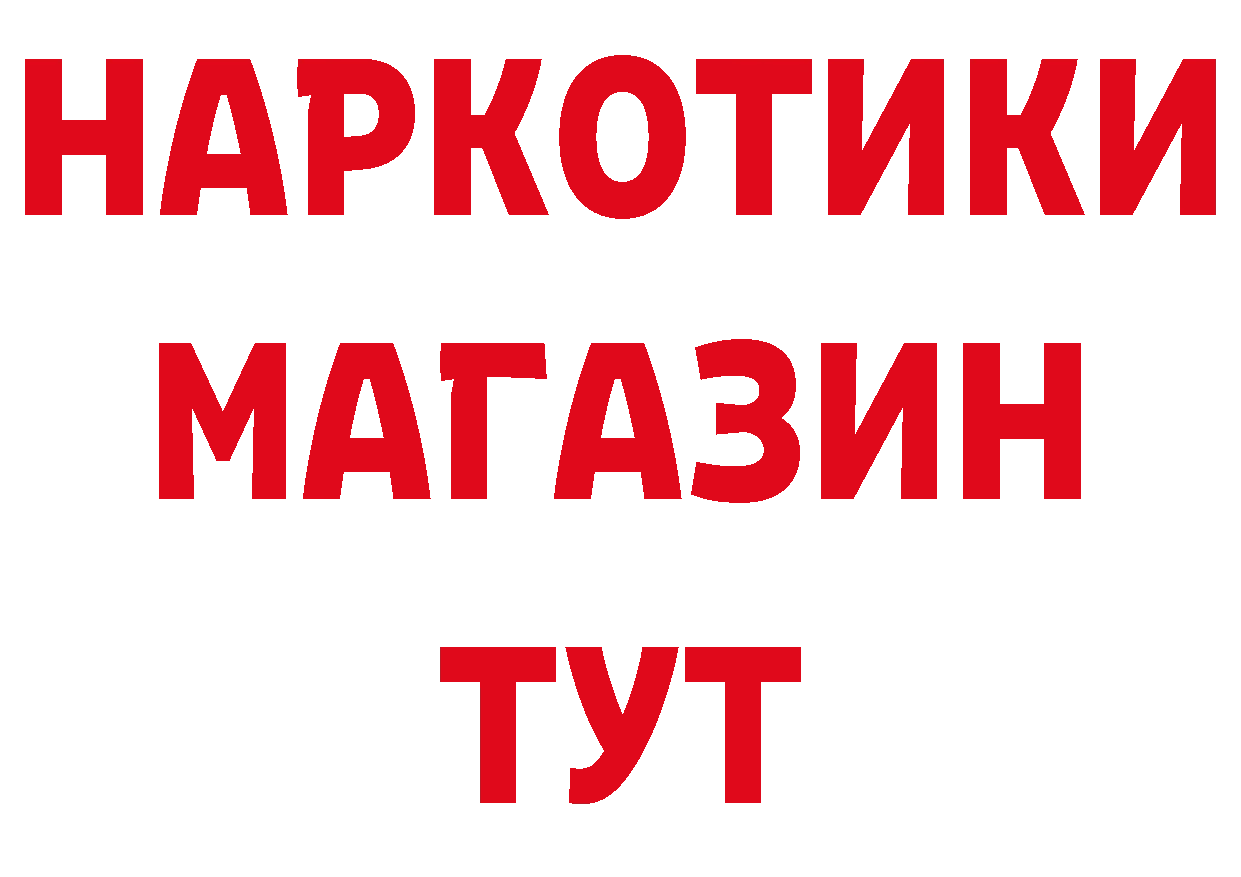 НАРКОТИКИ
МАГАЗИН
ТУТ